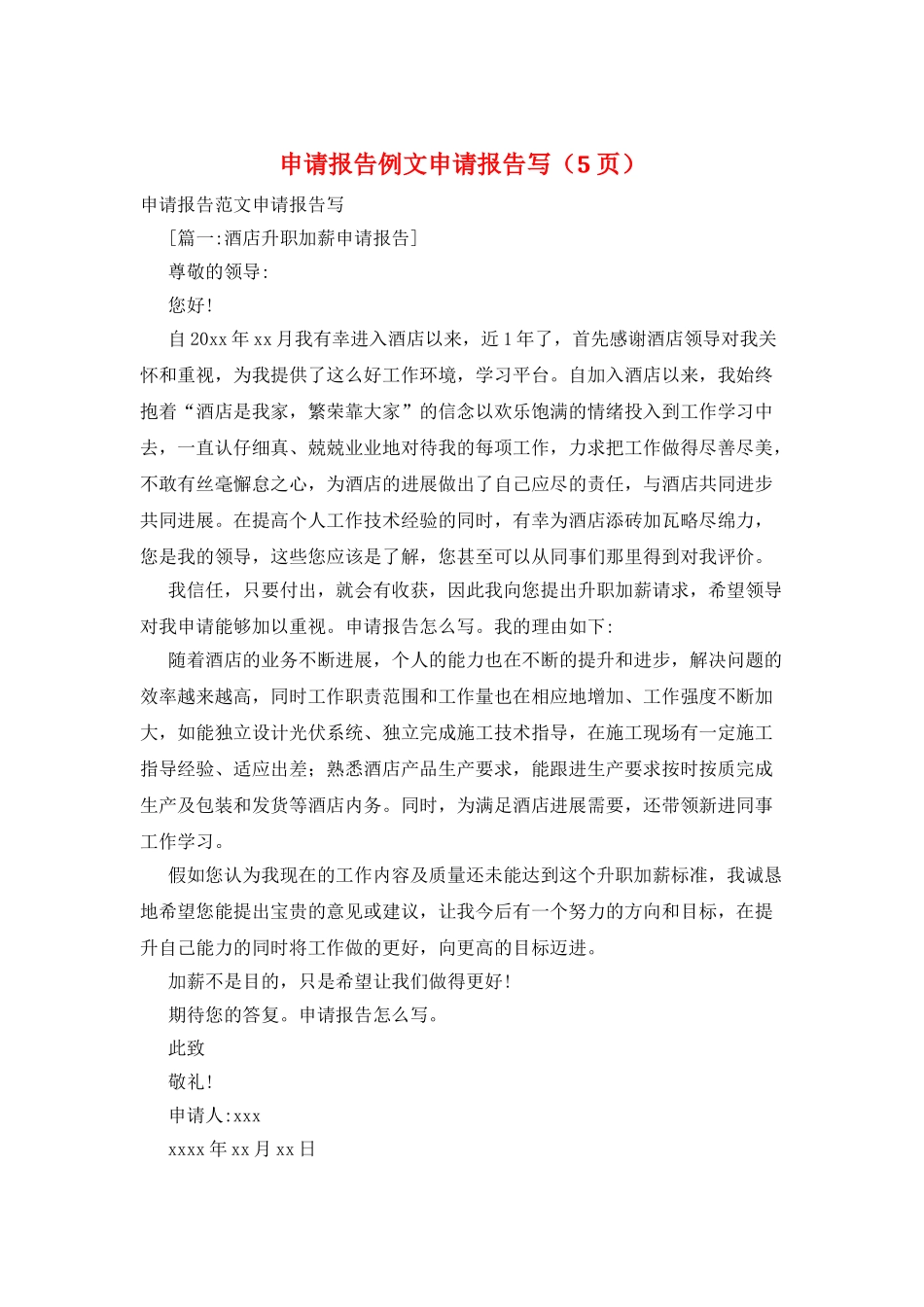 申请报告例文申请报告写（5页）

申请报告范文申请报告写

[篇一:酒店升职加薪申请报告]

尊敬的领导:

您好!

自20xx年xx月我有幸进入酒店以来，近1年了，首先感谢酒店领导对我关怀和重视，为我提供了这么好工作环境，学习平台。自加入酒店以来，我始终抱着“酒店是我家，繁荣靠大家”的信念以欢乐饱满的情绪投入到工作学习中去，一直认仔细真、兢兢业业地对待我的每项工作，力求把工作做得尽善尽美，不敢有丝毫懈怠之心，为酒店的进展做出了自己应尽的责任，与酒店共同进步共同进展。在提高个人工作技术经验的同时，有幸为酒店添砖加瓦略尽绵力，您是我的领导，这些您应该是了解，您甚至可以从同事们那里得到对我评价。

我信任，只要付出，就会有收获，因此我向您提出升职加薪请求，希望领导对我申请能够加以重视。申请报告怎么写。我的理由如下:

随着酒店的业务不断进展，个人的能力也在不断的提升和进步，解决问题的效率越来越高，同时工作职责范围和工作量也在相应地增加、工作强度不断加大，如能独立设计光伏系统、独立完成施工技术指导，在施工现场有一定施工指导经验、适应出差；熟悉酒店产品生产要求，能跟进生产要求按时按质完成生产及包装和发货等酒店内务。同时，为满足酒店进展需要，还带领新进同事工作学习。

假如您认为我现在的工作内容及质量还未能达到这个升职加薪标准，我诚恳地希望您能提出宝贵的意见或建议，让我今后有一个努力的方向和目标，在提升自己能力的同时将工作做的更好，向更高的目标迈进。

加薪不是目的，只是希望让我们做得更好!

期待您的答复。申请报告怎么写。

此致

敬礼!

申请人:xxx

xxxx年xx月xx日